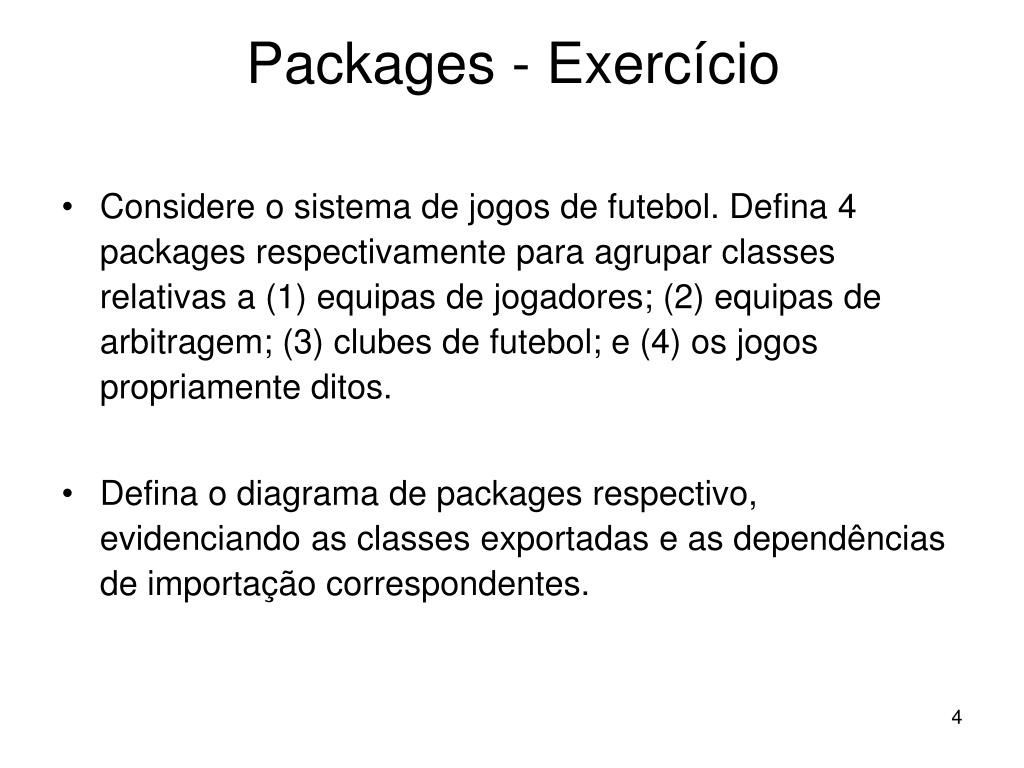 Packages - Exercício

• Considere o sistema de jogos de futebol. Defina 4 packages respectivamente para agrupar classes relativas a (1) equipas de jogadores; (2) equipas de arbitragem; (3) clubes de futebol; e (4) os jogos propriamente ditos.

• Defina o diagrama de packages respectivo, evidenciando as classes exportadas e as dependências de importação correspondentes.

4